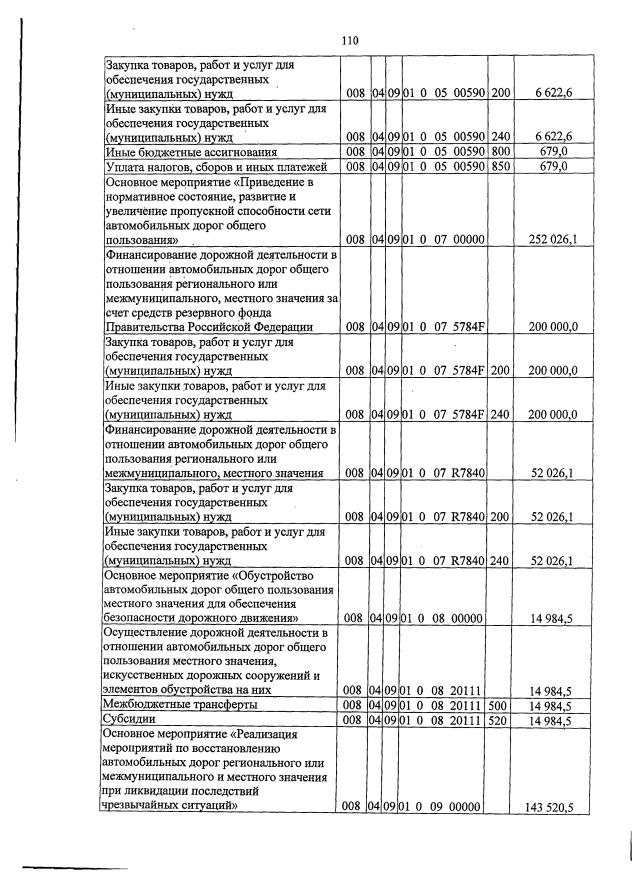 110

| | | | | | | |
|---|---|---|---|---|---|---|
| Закупка товаров, работ и услуг для обеспечения государственных (муниципальных) нужд | 008 | 04 | 09 | 01 0 05 00590 | 200 | 6 622,6 |
| Иные закупки товаров, работ и услуг для обеспечения государственных (муниципальных) нужд | 008 | 04 | 09 | 01 0 05 00590 | 240 | 6 622,6 |
| Иные бюджетные ассигнования | 008 | 04 | 09 | 01 0 05 00590 | 800 | 679,0 |
| Уплата налогов, сборов и иных платежей | 008 | 04 | 09 | 01 0 05 00590 | 850 | 679,0 |
| Основное мероприятие «Приведение в нормативное состояние, развитие и увеличение пропускной способности сети автомобильных дорог общего пользования» | 008 | 04 | 09 | 01 0 07 00000 | | 252 026,1 |
| Финансирование дорожной деятельности в отношении автомобильных дорог общего пользования регионального или межмуниципального, местного значения за счет средств резервного фонда Правительства Российской Федерации | 008 | 04 | 09 | 01 0 07 5784F | | 200 000,0 |
| Закупка товаров, работ и услуг для обеспечения государственных (муниципальных) нужд | 008 | 04 | 09 | 01 0 07 5784F | 200 | 200 000,0 |
| Иные закупки товаров, работ и услуг для обеспечения государственных (муниципальных) нужд | 008 | 04 | 09 | 01 0 07 5784F | 240 | 200 000,0 |
| Финансирование дорожной деятельности в отношении автомобильных дорог общего пользования регионального или межмуниципального, местного значения | 008 | 04 | 09 | 01 0 07 R7840 | | 52 026,1 |
| Закупка товаров, работ и услуг для обеспечения государственных (муниципальных) нужд | 008 | 04 | 09 | 01 0 07 R7840 | 200 | 52 026,1 |
| Иные закупки товаров, работ и услуг для обеспечения государственных (муниципальных) нужд | 008 | 04 | 09 | 01 0 07 R7840 | 240 | 52 026,1 |
| Основное мероприятие «Обустройство автомобильных дорог общего пользования местного значения для обеспечения безопасности дорожного движения» | 008 | 04 | 09 | 01 0 08 00000 | | 14 984,5 |
| Осуществление дорожной деятельности в отношении автомобильных дорог общего пользования местного значения, искусственных дорожных сооружений и элементов обустройства на них | 008 | 04 | 09 | 01 0 08 20111 | | 14 984,5 |
| Межбюджетные трансферты | 008 | 04 | 09 | 01 0 08 20111 | 500 | 14 984,5 |
| Субсидии | 008 | 04 | 09 | 01 0 08 20111 | 520 | 14 984,5 |
| Основное мероприятие «Реализация мероприятий по восстановлению автомобильных дорог регионального или межмуниципального и местного значения при ликвидации последствий чрезвычайных ситуаций» | 008 | 04 | 09 | 01 0 09 00000 | | 143 520,5 |